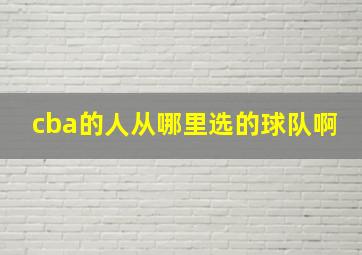 cba的人从哪里选的球队啊